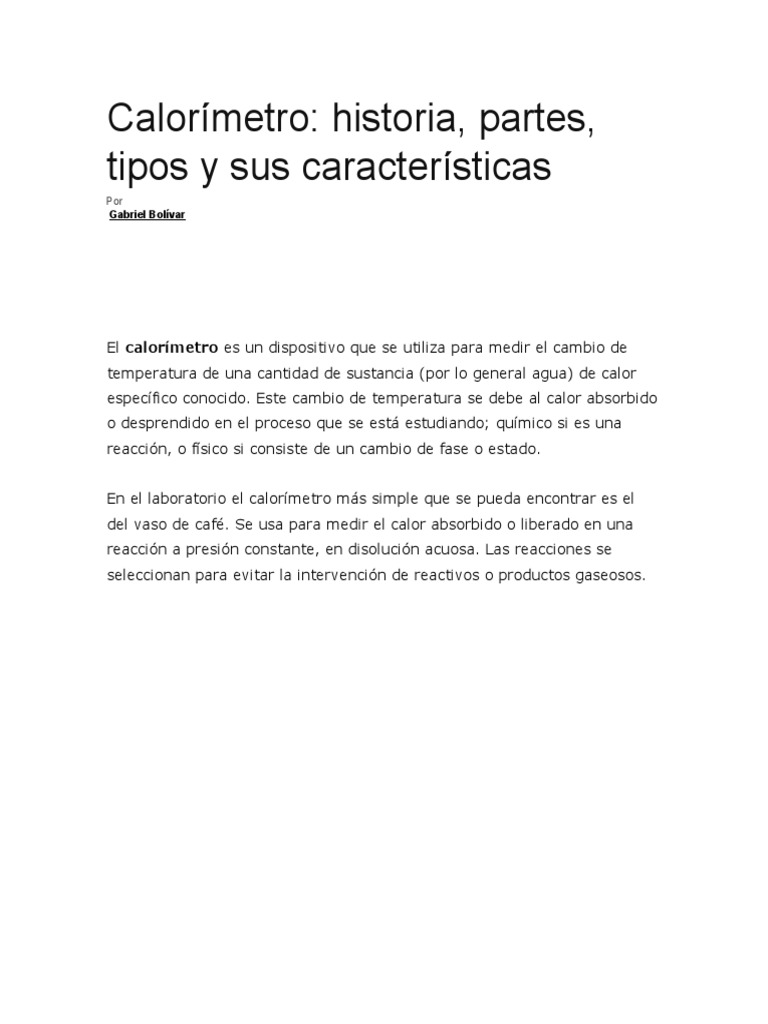 Calorímetro: historia, partes, tipos y sus características

Por
Gabriel Bolívar

El calorímetro es un dispositivo que se utiliza para medir el cambio de temperatura de una cantidad de sustancia (por lo general agua) de calor específico conocido. Este cambio de temperatura se debe al calor absorbido o desprendido en el proceso que se está estudiando; químico si es una reacción, o físico si consiste de un cambio de fase o estado.

En el laboratorio el calorímetro más simple que se pueda encontrar es el del vaso de café. Se usa para medir el calor absorbido o liberado en una reacción a presión constante, en disolución acuosa. Las reacciones se seleccionan para evitar la intervención de reactivos o productos gaseosos.